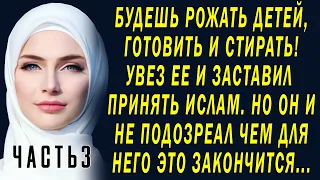 БУДЕШЬ РОЖАТЬ ДЕТЕЙ, ГОТОВИТЬ И СТИРАТЬ! УВЕЗ ЕЕ И ЗАСТАВИЛ ПРИНЯТЬ ИСЛАМ. НО ОН И НЕ ПОДОЗРЕАЛ ЧЕМ ДЛЯ НЕГО ЭТО ЗАКОНЧИТСЯ...

ЧАСТЬ3